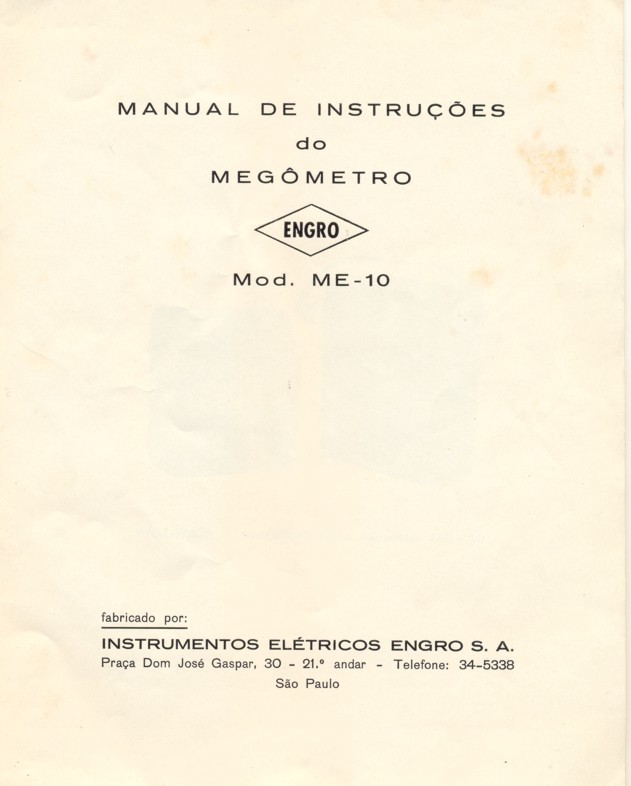 MANUAL DE INSTRUÇÕES
do
MEGÔMETRO

ENGRO

Mod. ME-10

fabricado por:

INSTRUMENTOS ELÉTRICOS ENGRO S. A.
Praça Dom José Gaspar, 30 - 21.º andar - Telefone: 34-5338
São Paulo